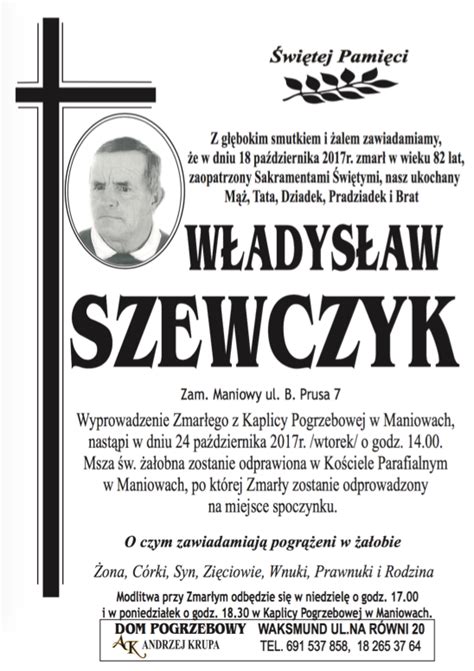 Świętej Pamięci

Z głębokim smutkiem i żalem zawiadamiamy, że w dniu 18 października 2017r. zmarł w wieku 82 lat, zaopatrzony Sakramentami Świętymi, nasz ukochany Mąż, Tata, Dziadek, Pradziadek i Brat

WŁADYSŁAW SZEWCZYK

Zam. Maniowy ul. B. Prusa 7

Wyprowadzenie Zmarłego z Kaplicy Pogrzebowej w Maniowach, nastąpi w dniu 24 października 2017r. /wtorek/ o godz. 14.00. Msza św. żałobna zostanie odprawiona w Kościele Parafialnym w Maniowach, po której Zmarły zostanie odprowadzony na miejsce spoczynku.

O czym zawiadamiają pogrążeni w żałobie

Żona, Córki, Syn, Zięciowie, Wnuki, Prawnuki i Rodzina

Modlitwa przy Zmarłym odbędzie się w niedzielę o godz. 17.00 i w poniedziałek o godz. 18.30 w Kaplicy Pogrzebowej w Maniowach.

DOM POGRZEBOWY
AK ANDRZEJ KRUPA
WAKSMUND UL.NA RÓWNI 20
TEL. 691 537 858, 18 265 37 64